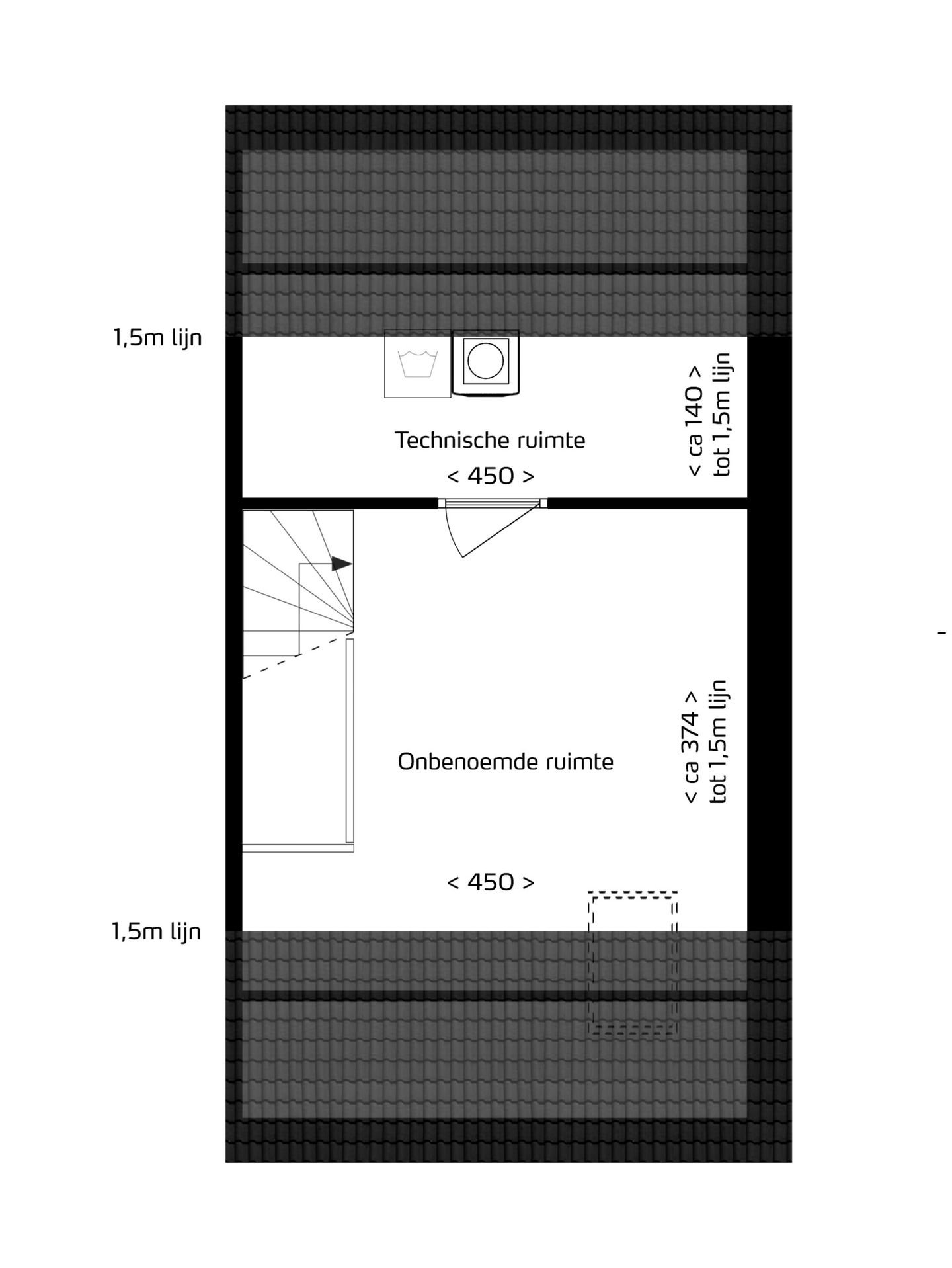 1,5m lijn

Technische ruimte

< 450 >

< ca 140 >
tot 1,5m lijn

Onbenoemde ruimte

< ca 374 >
tot 1,5m lijn

< 450 >

1,5m lijn